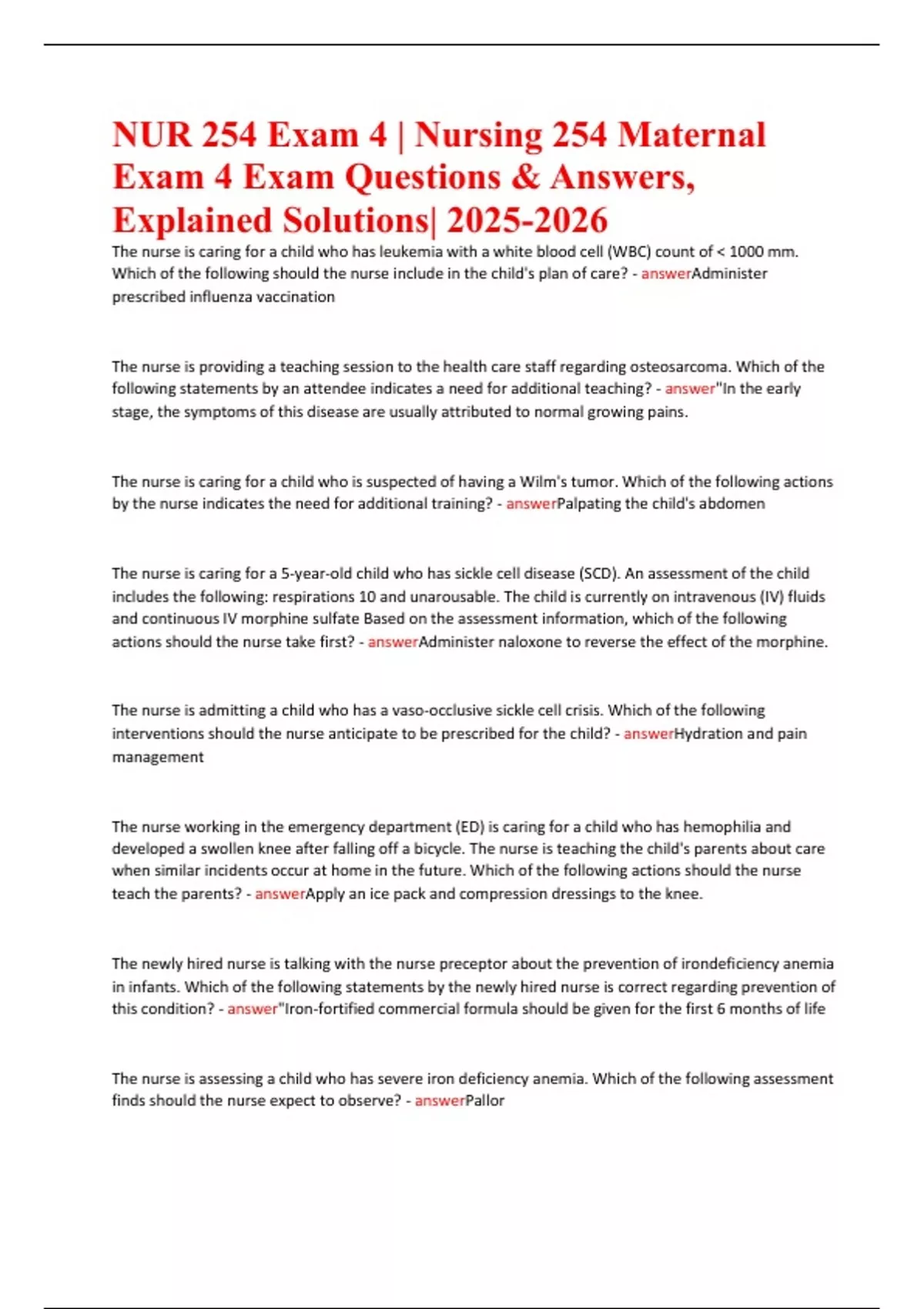 NUR 254 Exam 4 | Nursing 254 Maternal Exam 4 Exam Questions & Answers, Explained Solutions| 2025-2026

The nurse is caring for a child who has leukemia with a white blood cell (WBC) count of < 1000 mm. Which of the following should the nurse include in the child's plan of care? - answerAdminister prescribed influenza vaccination

The nurse is providing a teaching session to the health care staff regarding osteosarcoma. Which of the following statements by an attendee indicates a need for additional teaching? - answer"In the early stage, the symptoms of this disease are usually attributed to normal growing pains.

The nurse is caring for a child who is suspected of having a Wilm's tumor. Which of the following actions by the nurse indicates the need for additional training? - answerPalpating the child's abdomen

The nurse is caring for a 5-year-old child who has sickle cell disease (SCD). An assessment of the child includes the following: respirations 10 and unarousable. The child is currently on intravenous (IV) fluids and continuous IV morphine sulfate Based on the assessment information, which of the following actions should the nurse take first? - answerAdminister naloxone to reverse the effect of the morphine.

The nurse is admitting a child who has a vaso-occlusive sickle cell crisis. Which of the following interventions should the nurse anticipate to be prescribed for the child? - answerHydration and pain management

The nurse working in the emergency department (ED) is caring for a child who has hemophilia and developed a swollen knee after falling off a bicycle. The nurse is teaching the child's parents about care when similar incidents occur at home in the future. Which of the following actions should the nurse teach the parents? - answerApply an ice pack and compression dressings to the knee.

The newly hired nurse is talking with the nurse preceptor about the prevention of irondeficiency anemia in infants. Which of the following statements by the newly hired nurse is correct regarding prevention of this condition? - answer"Iron-fortified commercial formula should be given for the first 6 months of life

The nurse is assessing a child who has severe iron deficiency anemia. Which of the following assessment finds should the nurse expect to observe? - answerPallor